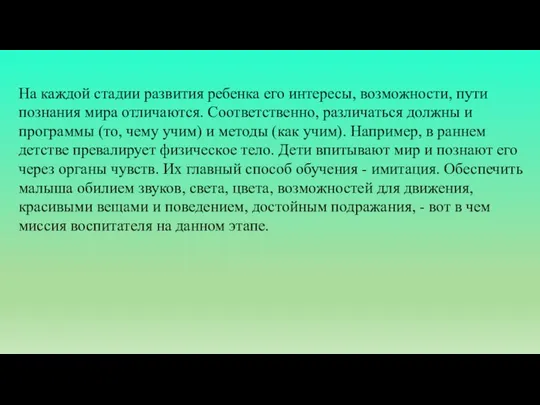 На каждой стадии развития ребенка его интересы, возможности, пути познания мира отличаются. Соответственно, различаться должны и программы (то, чему учим) и методы (как учим). Например, в раннем детстве превалирует физическое тело. Дети впитывают мир и познают его через органы чувств. Их главный способ обучения - имитация. Обеспечить малыша обилием звуков, света, цвета, возможностей для движения, красивыми вещами и поведением, достойным подражания, - вот в чем миссия воспитателя на данном этапе.